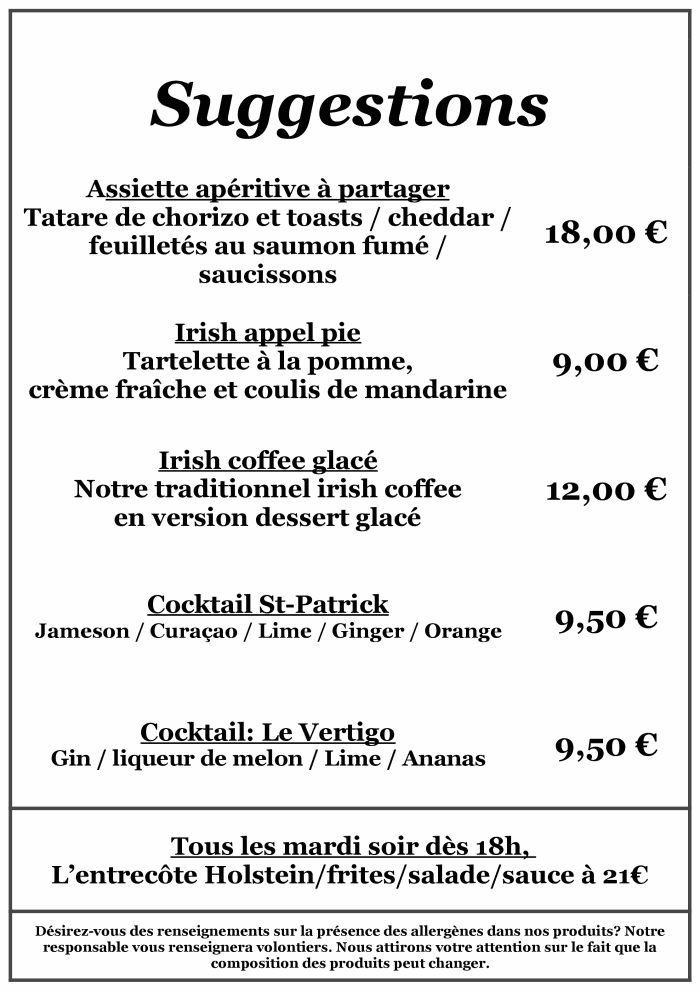 Suggestions

Assiette apéritive à partager
Tatare de chorizo et toasts / cheddar / feuilletés au saumon fumé / saucissons

18,00 €

Irish appel pie
Tartelette à la pomme, crème fraîche et coulis de mandarine

9,00 €

Irish coffee glacé
Notre traditionnel irish coffee en version dessert glacé

12,00 €

Cocktail St-Patrick
Jameson / Curaçao / Lime / Ginger / Orange

9,50 €

Cocktail: Le Vertigo
Gin / liqueur de melon / Lime / Ananas

9,50 €

Tous les mardi soir dès 18h,
L'entrecôte Holstein/frites/salade/sauce à 21€

Désirez-vous des renseignements sur la présence des allergènes dans nos produits? Notre responsable vous renseignera volontiers. Nous attirons votre attention sur le fait que la composition des produits peut changer.